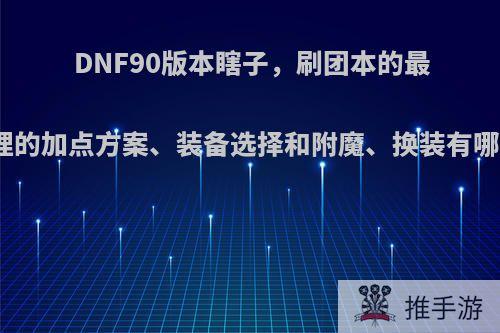 DNF90版本瞎子，刷团本的最

理的加点方案、装备选择和附魔、换装有哪

推手游